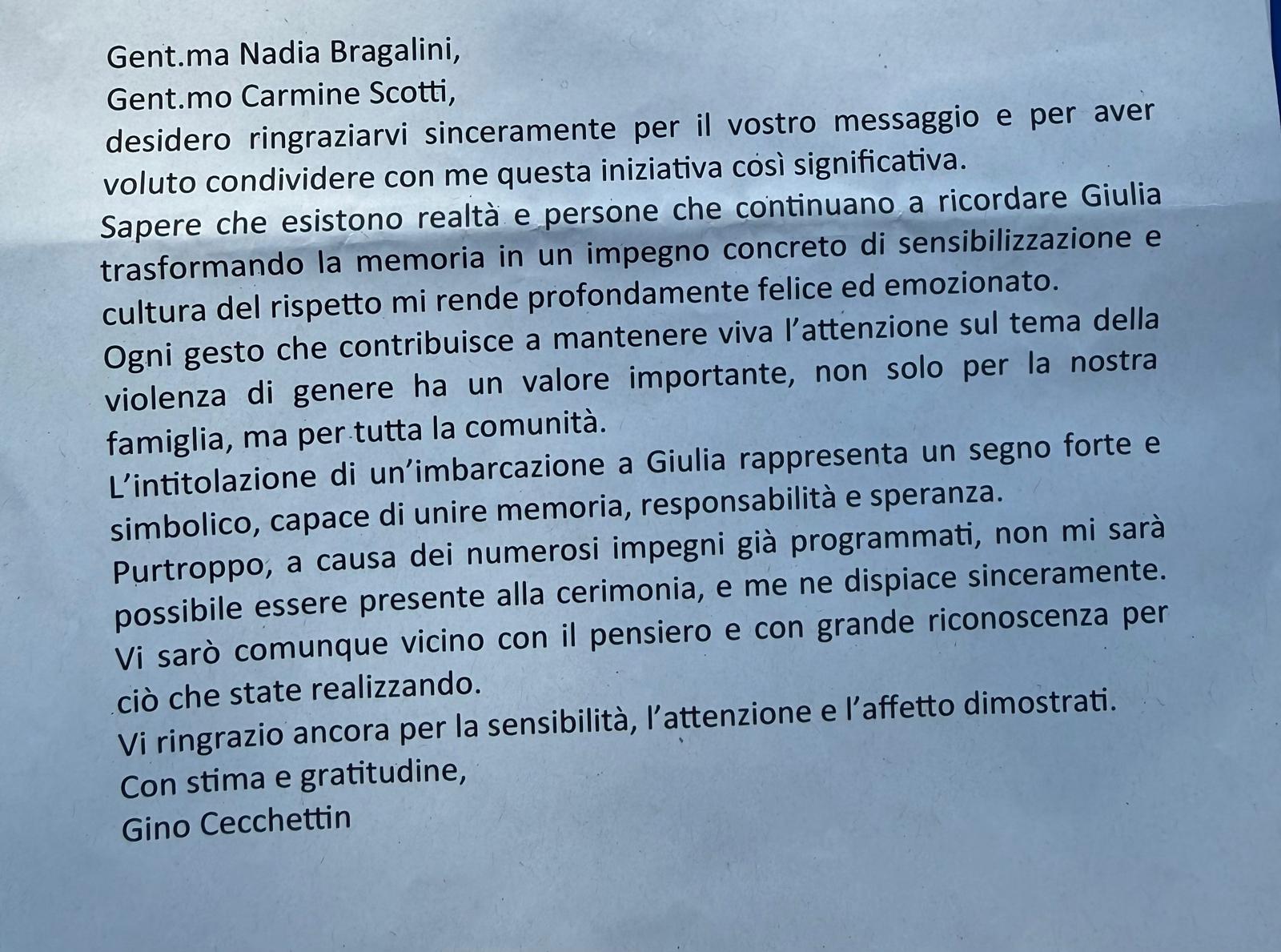 Gent.ma Nadia Bragalini,
Gent.mo Carmine Scotti,
desidero ringraziarvi sinceramente per il vostro messaggio e per aver voluto condividere con me questa iniziativa così significativa.
Sapere che esistono realtà e persone che continuano a ricordare Giulia trasformando la memoria in un impegno concreto di sensibilizzazione e cultura del rispetto mi rende profondamente felice ed emozionato.
Ogni gesto che contribuisce a mantenere viva l'attenzione sul tema della violenza di genere ha un valore importante, non solo per la nostra famiglia, ma per tutta la comunità.
L'intitolazione di un'imbarcazione a Giulia rappresenta un segno forte e simbolico, capace di unire memoria, responsabilità e speranza.
Purtroppo, a causa dei numerosi impegni già programmati, non mi sarà possibile essere presente alla cerimonia, e me ne dispiace sinceramente.
Vi sarò comunque vicino con il pensiero e con grande riconoscenza per ciò che state realizzando.
Vi ringrazio ancora per la sensibilità, l'attenzione e l'affetto dimostrati.
Con stima e gratitudine,
Gino Cecchettin